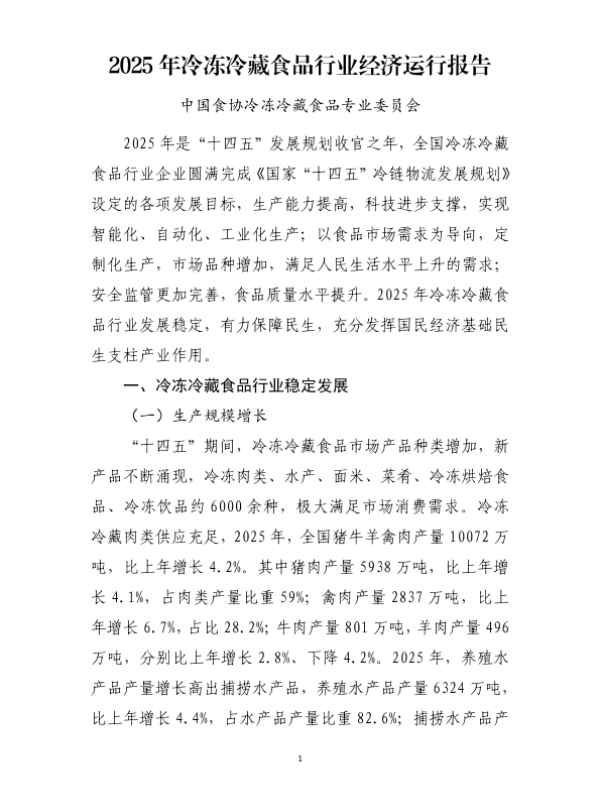 2025 年冷冻冷藏食品行业经济运行报告

中国食协冷冻冷藏食品专业委员会

2025 年是“十四五”发展规划收官之年，全国冷冻冷藏食品行业企业圆满完成《国家“十四五”冷链物流发展规划》设定的各项发展目标，生产能力提高，科技进步支撑，实现智能化、自动化、工业化生产；以食品市场需求为导向，定制化生产，市场品种增加，满足人民生活水平上升的需求；安全监管更加完善，食品质量水平提升。2025 年冷冻冷藏食品行业发展稳定，有力保障民生，充分发挥国民经济基础民生支柱产业作用。

一、冷冻冷藏食品行业稳定发展

（一）生产规模增长

“十四五”期间，冷冻冷藏食品市场产品种类增加，新产品不断涌现，冷冻肉类、水产、面米、菜肴、冷冻烘焙食品、冷冻饮品约 6000 余种，极大满足市场消费需求。冷冻冷藏肉类供应充足，2025 年，全国猪牛羊禽肉产量 10072 万吨，比上年增长 4.2%。其中猪肉产量 5938 万吨，比上年增长 4.1%，占肉类产量比重 59%；禽肉产量 2837 万吨，比上年增长 6.7%，占比 28.2%；牛肉产量 801 万吨，羊肉产量 496 万吨，分别比上年增长 2.8%、下降 4.2%。2025 年，养殖水产品产量增长高出捕捞水产品，养殖水产品产量 6324 万吨，比上年增长 4.4%，占水产品产量比重 82.6%；捕捞水产品产

1